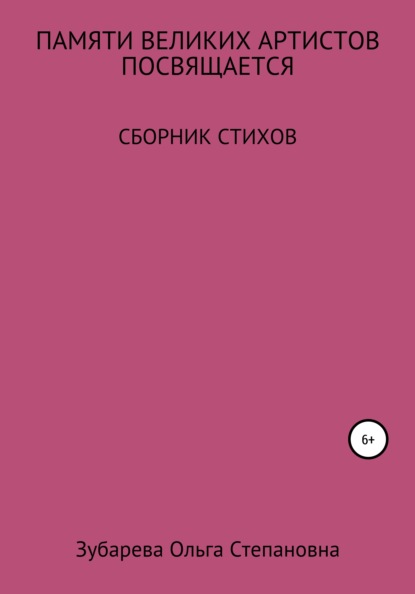 ПАМЯТИ ВЕЛИКИХ АРТИСТОВ ПОСВЯЩАЕТСЯ

СБОРНИК СТИХОВ

6+

Зубарева Ольга Степановна